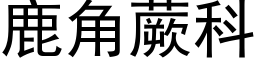 鹿角蕨科